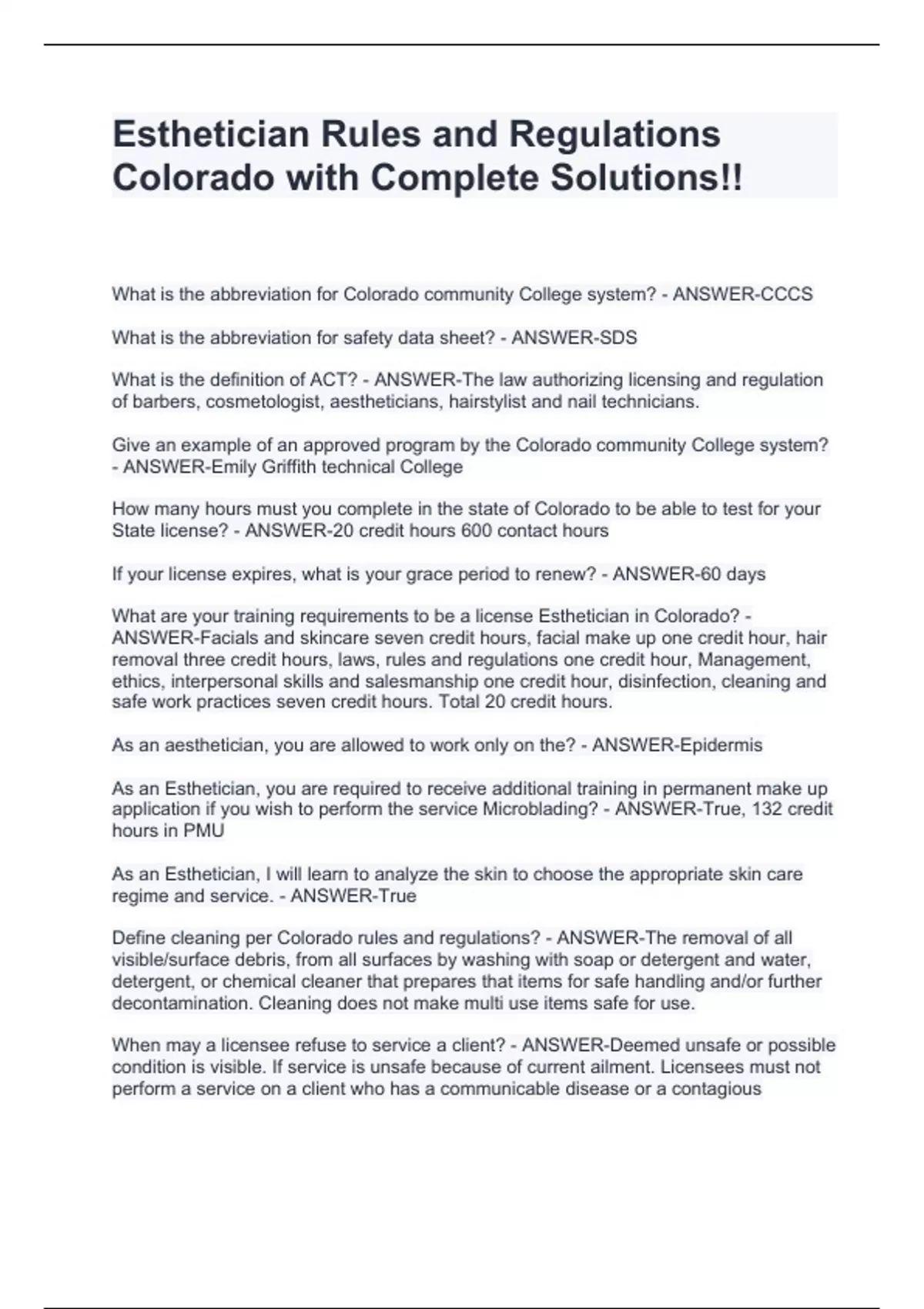 Esthetician Rules and Regulations Colorado with Complete Solutions!!

What is the abbreviation for Colorado community College system? - ANSWER-CCCS

What is the abbreviation for safety data sheet? - ANSWER-SDS

What is the definition of ACT? - ANSWER-The law authorizing licensing and regulation of barbers, cosmetologist, aestheticians, hairstylist and nail technicians.

Give an example of an approved program by the Colorado community College system? - ANSWER-Emily Griffith technical College

How many hours must you complete in the state of Colorado to be able to test for your State license? - ANSWER-20 credit hours 600 contact hours

If your license expires, what is your grace period to renew? - ANSWER-60 days

What are your training requirements to be a license Esthetician in Colorado? - ANSWER-Facials and skincare seven credit hours, facial make up one credit hour, hair removal three credit hours, laws, rules and regulations one credit hour, Management, ethics, interpersonal skills and salesmanship one credit hour, disinfection, cleaning and safe work practices seven credit hours. Total 20 credit hours.

As an aesthetician, you are allowed to work only on the? - ANSWER-Epidermis

As an Esthetician, you are required to receive additional training in permanent make up application if you wish to perform the service Microblading? - ANSWER-True, 132 credit hours in PMU

As an Esthetician, I will learn to analyze the skin to choose the appropriate skin care regime and service. - ANSWER-True

Define cleaning per Colorado rules and regulations? - ANSWER-The removal of all visible/surface debris, from all surfaces by washing with soap or detergent and water, detergent, or chemical cleaner that prepares that items for safe handling and/or further decontamination. Cleaning does not make multi use items safe for use.

When may a licensee refuse to service a client? - ANSWER-Deemed unsafe or possible condition is visible. If service is unsafe because of current ailment. Licensees must not perform a service on a client who has a communicable disease or a contagious